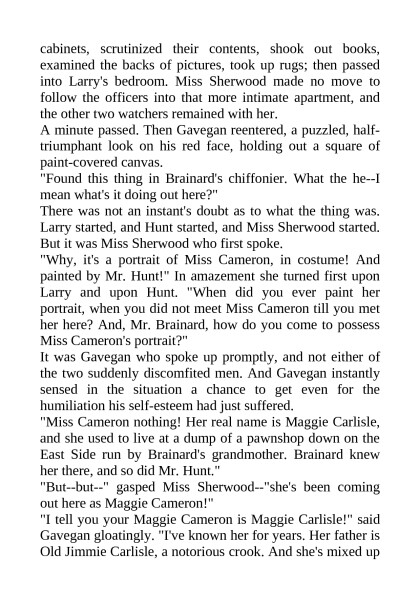 cabinets, scrutinized their contents, shook out books, examined the backs of pictures, took up rugs; then passed into Larry's bedroom. Miss Sherwood made no move to follow the officers into that more intimate apartment, and the other two watchers remained with her.

A minute passed. Then Gavegan reentered, a puzzled, half-triumphant look on his red face, holding out a square of paint-covered canvas.

"Found this thing in Brainard's chiffonier. What the he--I mean what's it doing out here?"

There was not an instant's doubt as to what the thing was. Larry started, and Hunt started, and Miss Sherwood started. But it was Miss Sherwood who first spoke.

"Why, it's a portrait of Miss Cameron, in costume! And painted by Mr. Hunt!" In amazement she turned first upon Larry and upon Hunt. "When did you ever paint her portrait, when you did not meet Miss Cameron till you met her here? And, Mr. Brainard, how do you come to possess Miss Cameron's portrait?"

It was Gavegan who spoke up promptly, and not either of the two suddenly discomfited men. And Gavegan instantly sensed in the situation a chance to get even for the humiliation his self-esteem had just suffered.

"Miss Cameron nothing! Her real name is Maggie Carlisle, and she used to live at a dump of a pawnshop down on the East Side run by Brainard's grandmother. Brainard knew her there, and so did Mr. Hunt."

"But--but--" gasped Miss Sherwood--"she's been coming out here as Maggie Cameron!"

"I tell you your Maggie Cameron is Maggie Carlisle!" said Gavegan gloatingly. "I've known her for years. Her father is Old Jimmie Carlisle, a notorious crook. And she's mixed up